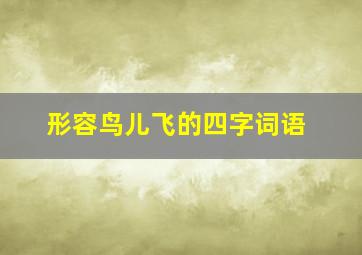 形容鸟儿飞的四字词语